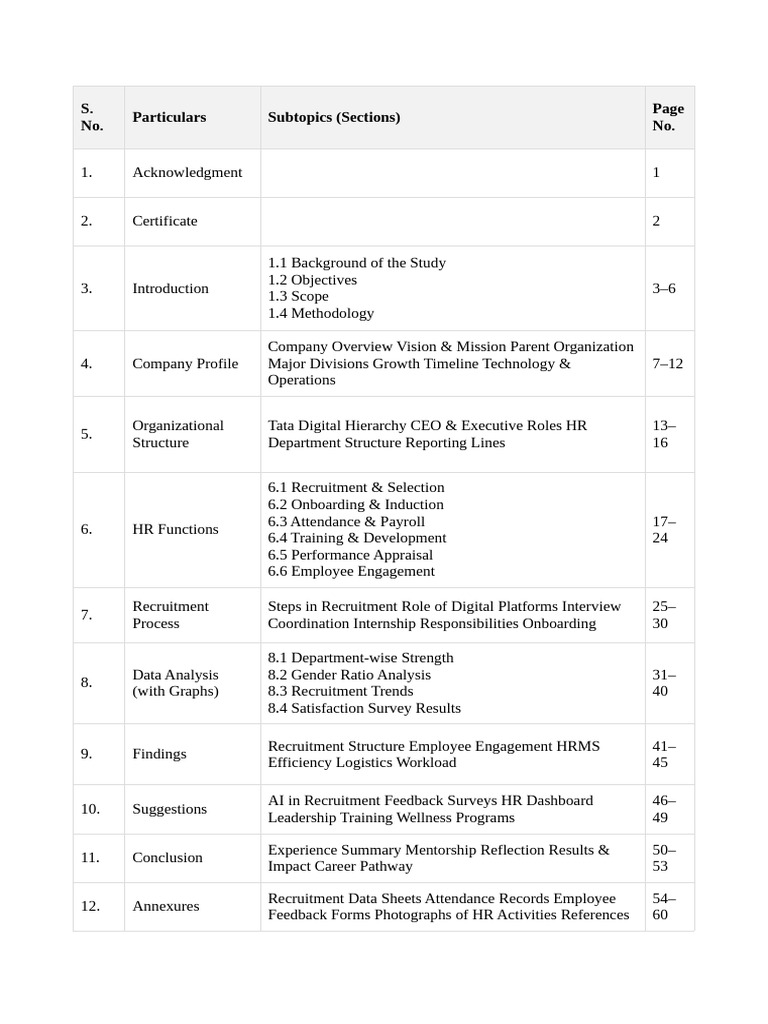 | S. No. | Particulars | Subtopics (Sections) | Page No. |
|---|---|---|---|
| 1. | Acknowledgment | | 1 |
| 2. | Certificate | | 2 |
| 3. | Introduction | 1.1 Background of the Study 1.2 Objectives 1.3 Scope 1.4 Methodology | 3–6 |
| 4. | Company Profile | Company Overview Vision & Mission Parent Organization Major Divisions Growth Timeline Technology & Operations | 7–12 |
| 5. | Organizational Structure | Tata Digital Hierarchy CEO & Executive Roles HR Department Structure Reporting Lines | 13–16 |
| 6. | HR Functions | 6.1 Recruitment & Selection 6.2 Onboarding & Induction 6.3 Attendance & Payroll 6.4 Training & Development 6.5 Performance Appraisal 6.6 Employee Engagement | 17–24 |
| 7. | Recruitment Process | Steps in Recruitment Role of Digital Platforms Interview Coordination Internship Responsibilities Onboarding | 25–30 |
| 8. | Data Analysis (with Graphs) | 8.1 Department-wise Strength 8.2 Gender Ratio Analysis 8.3 Recruitment Trends 8.4 Satisfaction Survey Results | 31–40 |
| 9. | Findings | Recruitment Structure Employee Engagement HRMS Efficiency Logistics Workload | 41–45 |
| 10. | Suggestions | AI in Recruitment Feedback Surveys HR Dashboard Leadership Training Wellness Programs | 46–49 |
| 11. | Conclusion | Experience Summary Mentorship Reflection Results & Impact Career Pathway | 50–53 |
| 12. | Annexures | Recruitment Data Sheets Attendance Records Employee Feedback Forms Photographs of HR Activities References | 54–60 |